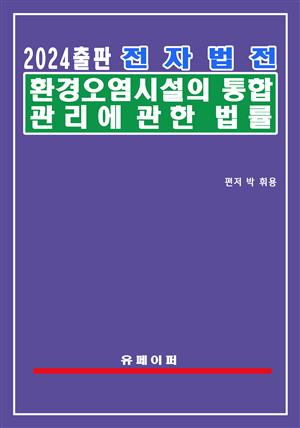 2024출판 전자법전

환경오염시설의 통합 관리에 관한 법률

편저 박 휘용

유페이퍼